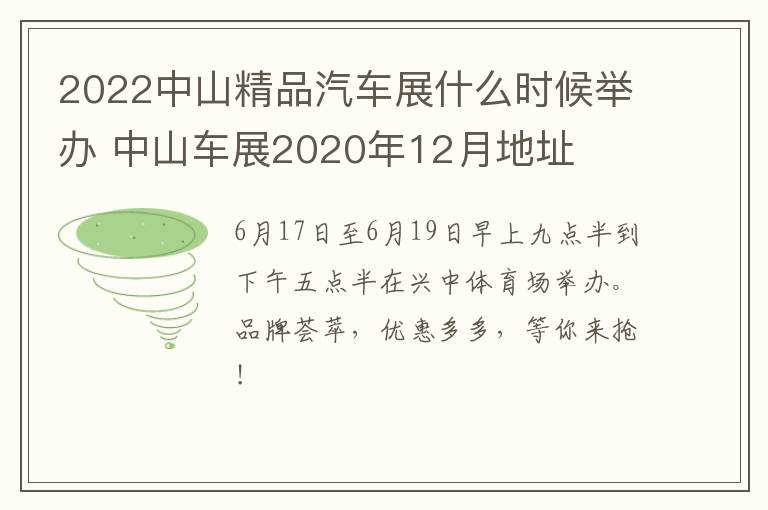 2022中山精品汽车展什么时候举办 中山车展2020年12月地址

6月17日至6月19日早上九点半到下午五点半在兴中体育场举办。品牌荟萃，优惠多多，等你来抢！